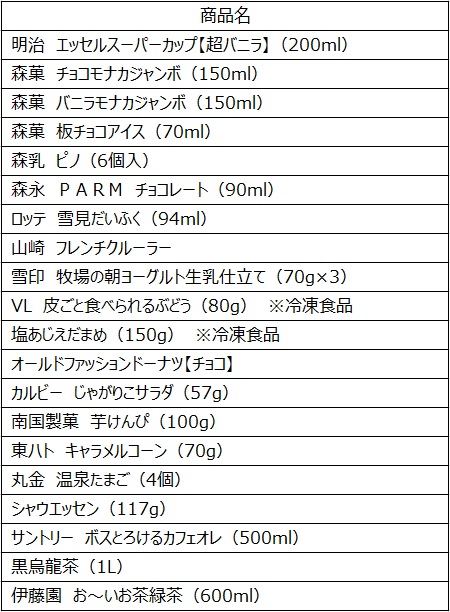 | 商品名 |
|---|
| 明治　エッセルスーパーカップ【超バニラ】（200ml） |
| 森菓　チョコモナカジャンボ（150ml） |
| 森菓　バニラモナカジャンボ（150ml） |
| 森菓　板チョコアイス（70ml） |
| 森乳　ピノ（6個入） |
| 森永　ＰＡＲＭ　チョコレート（90ml） |
| ロッテ　雪見だいふく（94ml） |
| 山崎　フレンチクルーラー |
| 雪印　牧場の朝ヨーグルト生乳仕立て（70g×3） |
| VL　皮ごと食べられるぶどう（80g）　※冷凍食品 |
| 塩あじえだまめ（150g）　※冷凍食品 |
| オールドファッションドーナツ【チョコ】 |
| カルビー　じゃがりこサラダ（57g） |
| 南国製菓　芋けんぴ（100g） |
| 東ハト　キャラメルコーン（70g） |
| 丸金　温泉たまご（4個） |
| シャウエッセン（117g） |
| サントリー　ボスとろけるカフェオレ（500ml） |
| 黒烏龍茶（1L） |
| 伊藤園　お～いお茶緑茶（600ml） |